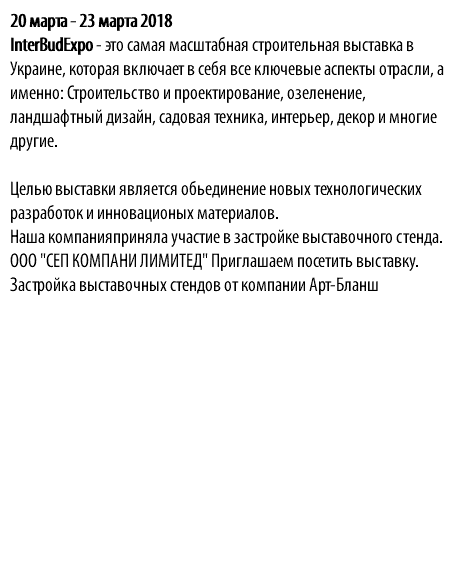 20 марта - 23 марта 2018
InterBudExpo - это самая масштабная строительная выставка в Украине, которая включает в себя все ключевые аспекты отрасли, а именно: Строительство и проектирование, озеленение, ландшафтный дизайн, садовая техника, интерьер, декор и многие другие.

Целью выставки является обьединение новых технологических разработок и инновационых материалов.
Наша компанияприняла участие в застройке выставочного стенда.
ООО "СЕП КОМПАНИ ЛИМИТЕД" Приглашаем посетить выставку.
Застройка выставочных стендов от компании Арт-Бланш